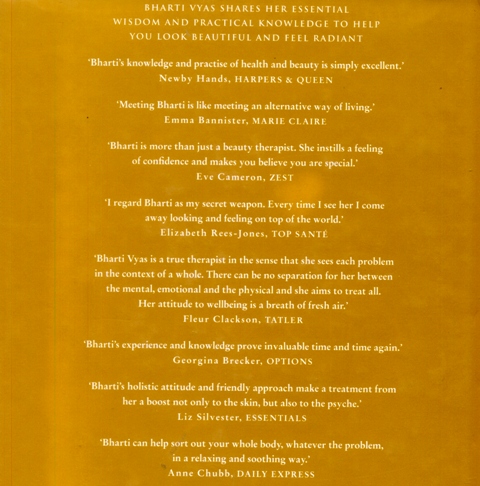 BHARTI VYAS SHARES HER ESSENTIAL WISDOM AND PRACTICAL KNOWLEDGE TO HELP YOU LOOK BEAUTIFUL AND FEEL RADIANT

'Bharti's knowledge and practise of health and beauty is simply excellent.'
Newby Hands, HARPERS & QUEEN

'Meeting Bharti is like meeting an alternative way of living.'
Emma Bannister, MARIE CLAIRE

'Bharti is more than just a beauty therapist. She instills a feeling of confidence and makes you believe you are special.'
Eve Cameron, ZEST

'I regard Bharti as my secret weapon. Every time I see her I come away looking and feeling on top of the world.'
Elizabeth Rees-Jones, TOP SANTÉ

'Bharti Vyas is a true therapist in the sense that she sees each problem in the context of a whole. There can be no separation for her between the mental, emotional and the physical and she aims to treat all. Her attitude to wellbeing is a breath of fresh air.'
Fleur Clackson, TATLER

'Bharti's experience and knowledge prove invaluable time and time again.'
Georgina Brecker, OPTIONS

'Bharti's holistic attitude and friendly approach make a treatment from her a boost not only to the skin, but also to the psyche.'
Liz Silvester, ESSENTIALS

'Bharti can help sort out your whole body, whatever the problem, in a relaxing and soothing way.'
Anne Chubb, DAILY EXPRESS